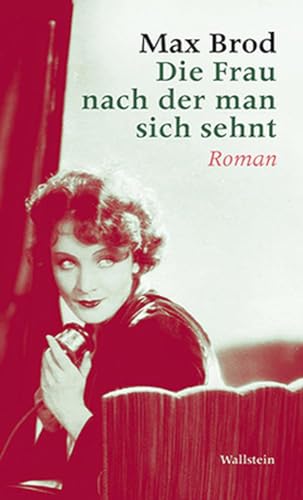 Max Brod
Die Frau nach der man sich sehnt
Roman

Wallstein